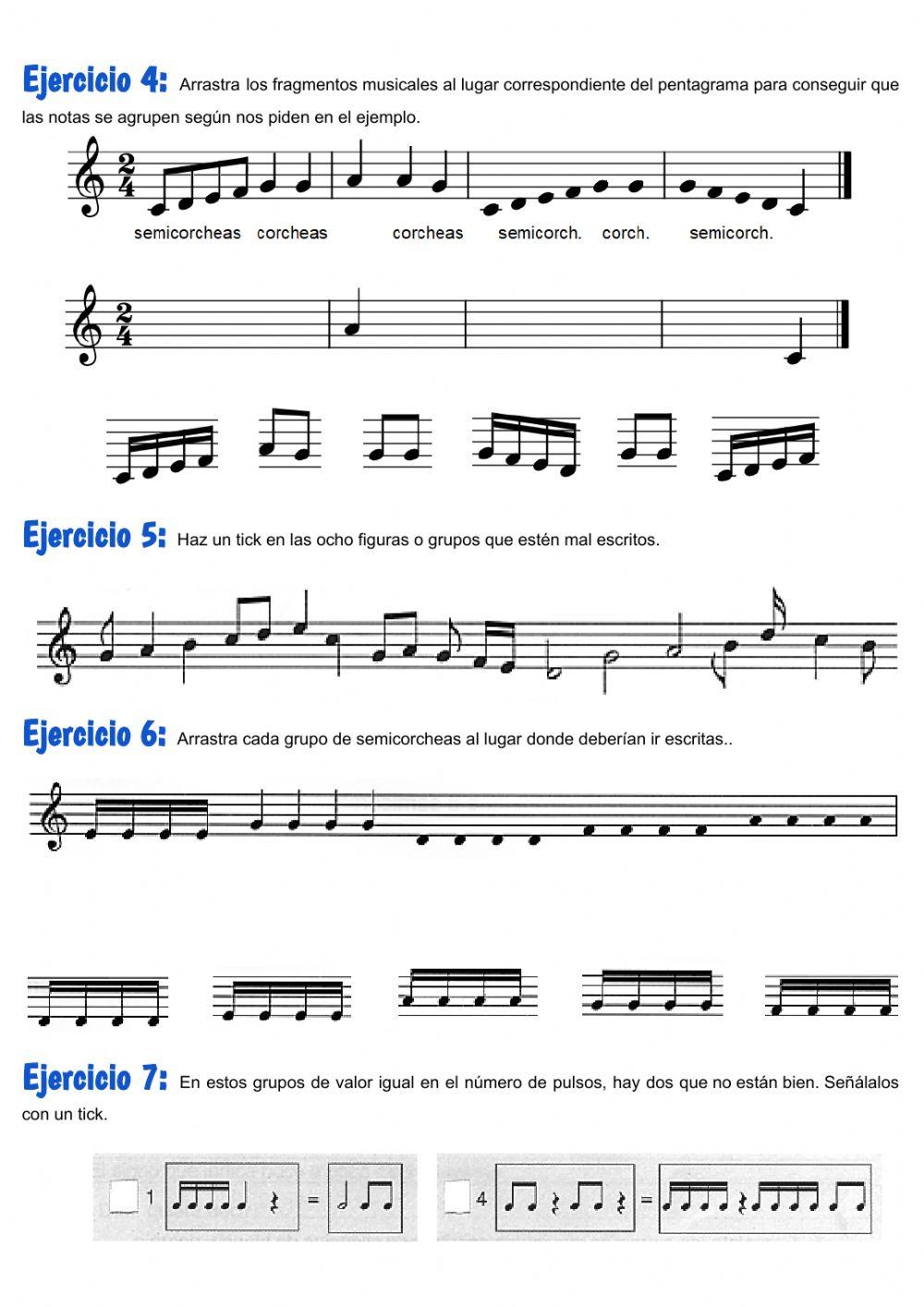 Ejercicio 4: Arrastra los fragmentos musicales al lugar correspondiente del pentagrama para conseguir que las notas se agrupen según nos piden en el ejemplo.

$\frac{2}{4}$

semicorcheas corcheas corcheas semicorch. corch. semicorch.

$\frac{2}{4}$

Ejercicio 5: Haz un tick en las ocho figuras o grupos que estén mal escritos.

Ejercicio 6: Arrastra cada grupo de semicorcheas al lugar donde deberían ir escritas..

Ejercicio 7: En estos grupos de valor igual en el número de pulsos, hay dos que no están bien. Señálalos con un tick.

1 =

4 =